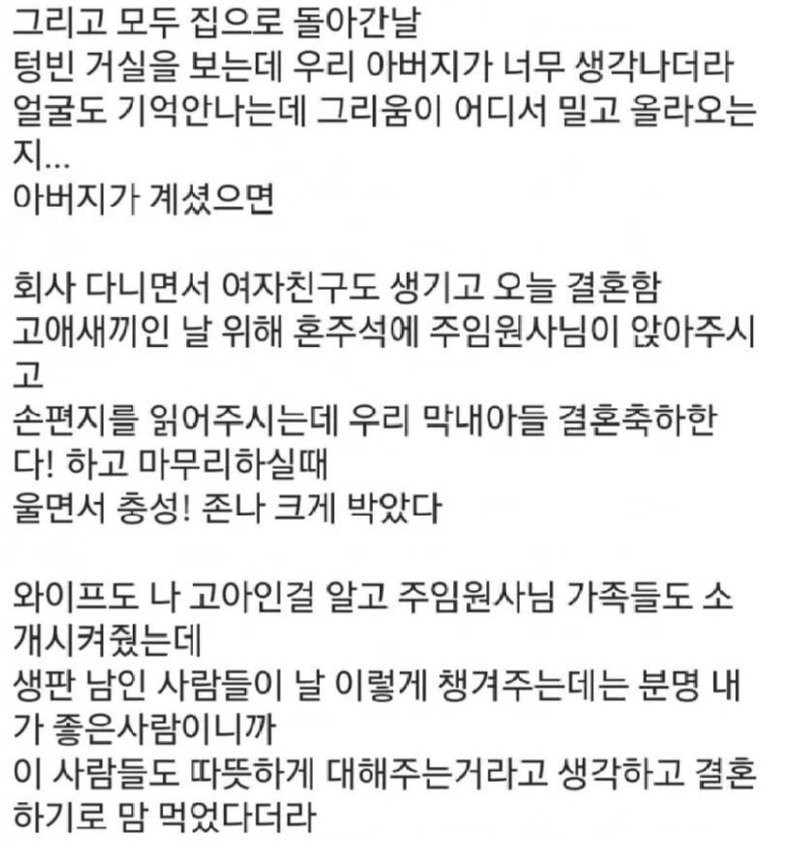 그리고 모두 집으로 돌아간날
텅빈 거실을 보는데 우리 아버지가 너무 생각나더라
얼굴도 기억안나는데 그리움이 어디서 밀고 올라오는지...
아버지가 계셨으면

회사 다니면서 여자친구도 생기고 오늘 결혼함
고애새끼인 날 위해 혼주석에 주임원사님이 앉아주시고
손편지를 읽어주시는데 우리 막내아들 결혼축하한다! 하고 마무리하실때
울면서 충성! 존나 크게 박았다

와이프도 나 고아인걸 알고 주임원사님 가족들도 소개시켜줬는데
생판 남인 사람들이 날 이렇게 챙겨주는데는 분명 내가 좋은사람이니까
이 사람들도 따뜻하게 대해주는거라고 생각하고 결혼하기로 맘 먹었다더라